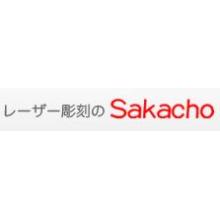 レーザー彫刻の Sakacho